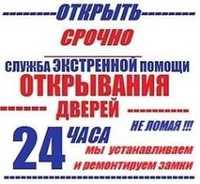 ОТКРЫТЬ

СРОЧНО

СЛУЖБА ЭКСТРЕННОЙ ПОМОЩИ
ОТКРЫВАНИЯ
ДВЕРЕЙ

НЕ ЛОМАЯ !!!

24 ЧАСА

мы устанавливаем
и ремонтируем замки